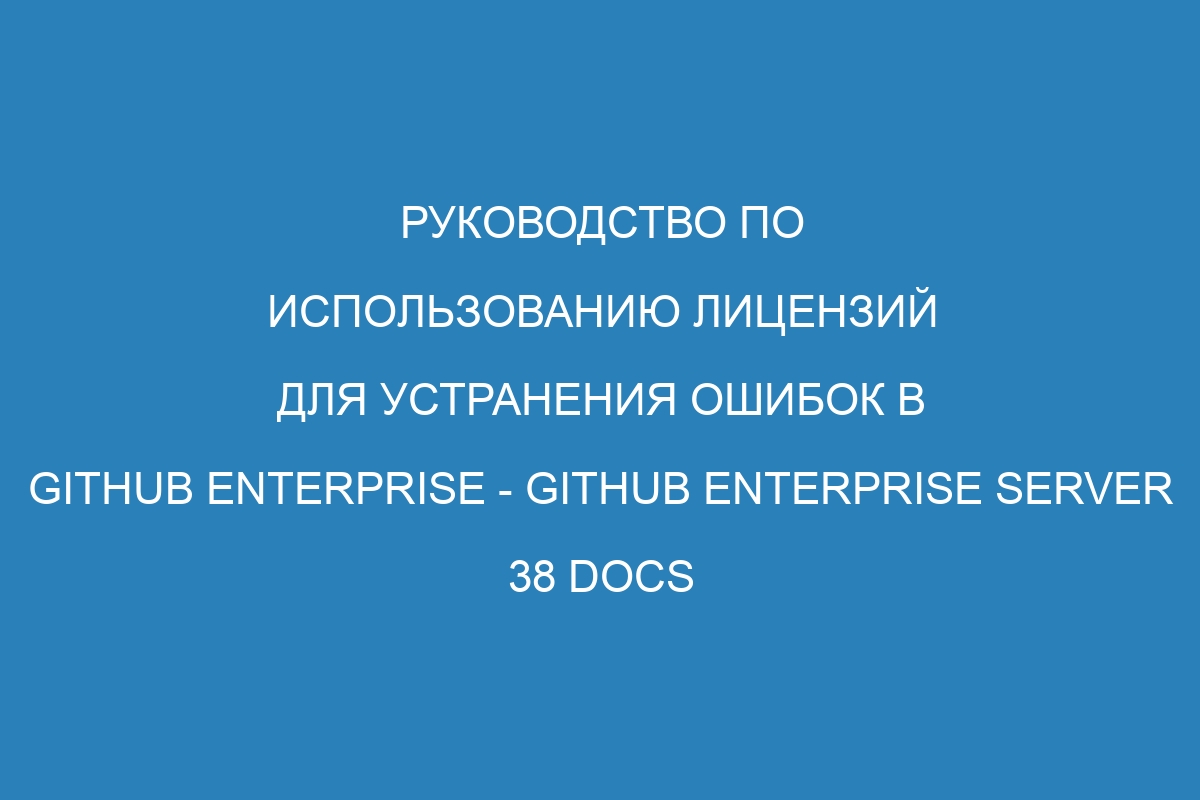 РУКОВОДСТВО ПО ИСПОЛЬЗОВАНИЮ ЛИЦЕНЗИЙ ДЛЯ УСТРАНЕНИЯ ОШИБОК В GITHUB ENTERPRISE - GITHUB ENTERPRISE SERVER 38 DOCS